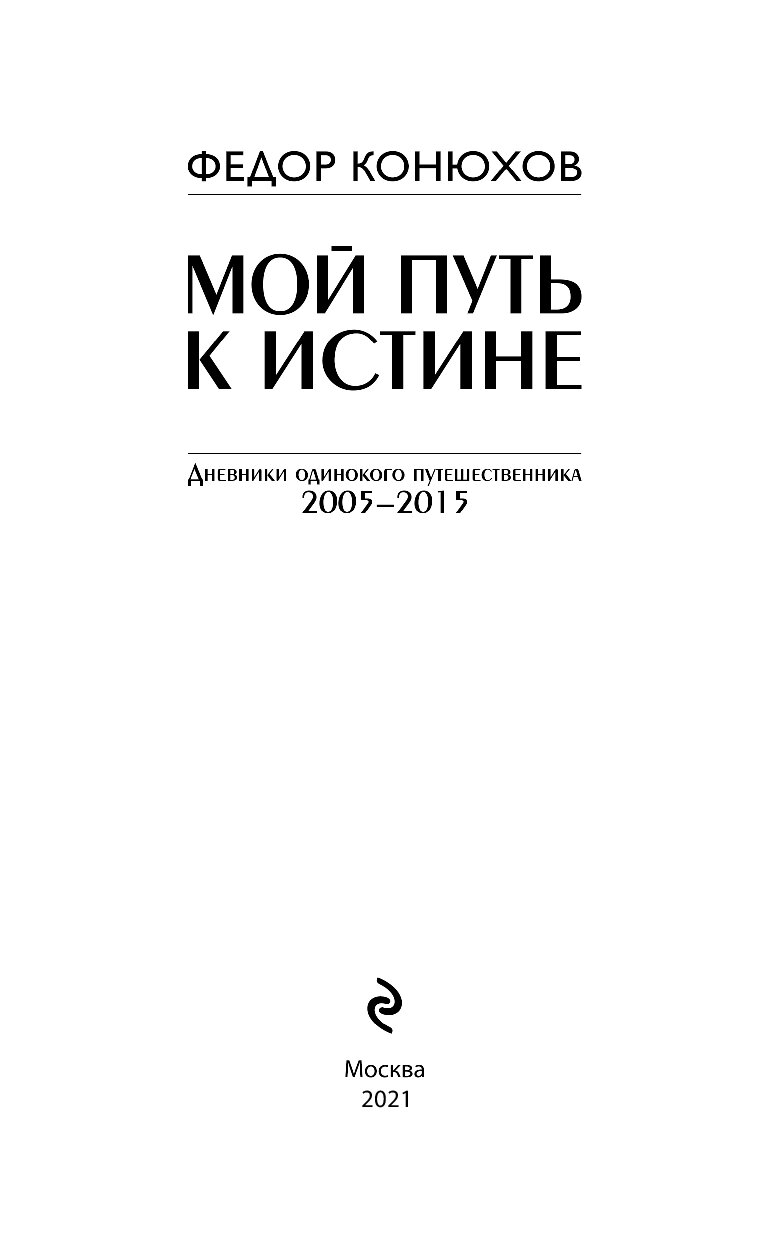 ФЕДОР КОНЮХОВ

МОЙ ПУТЬ
К ИСТИНЕ

Дневники одинокого путешественника
2005–2015

Москва
2021